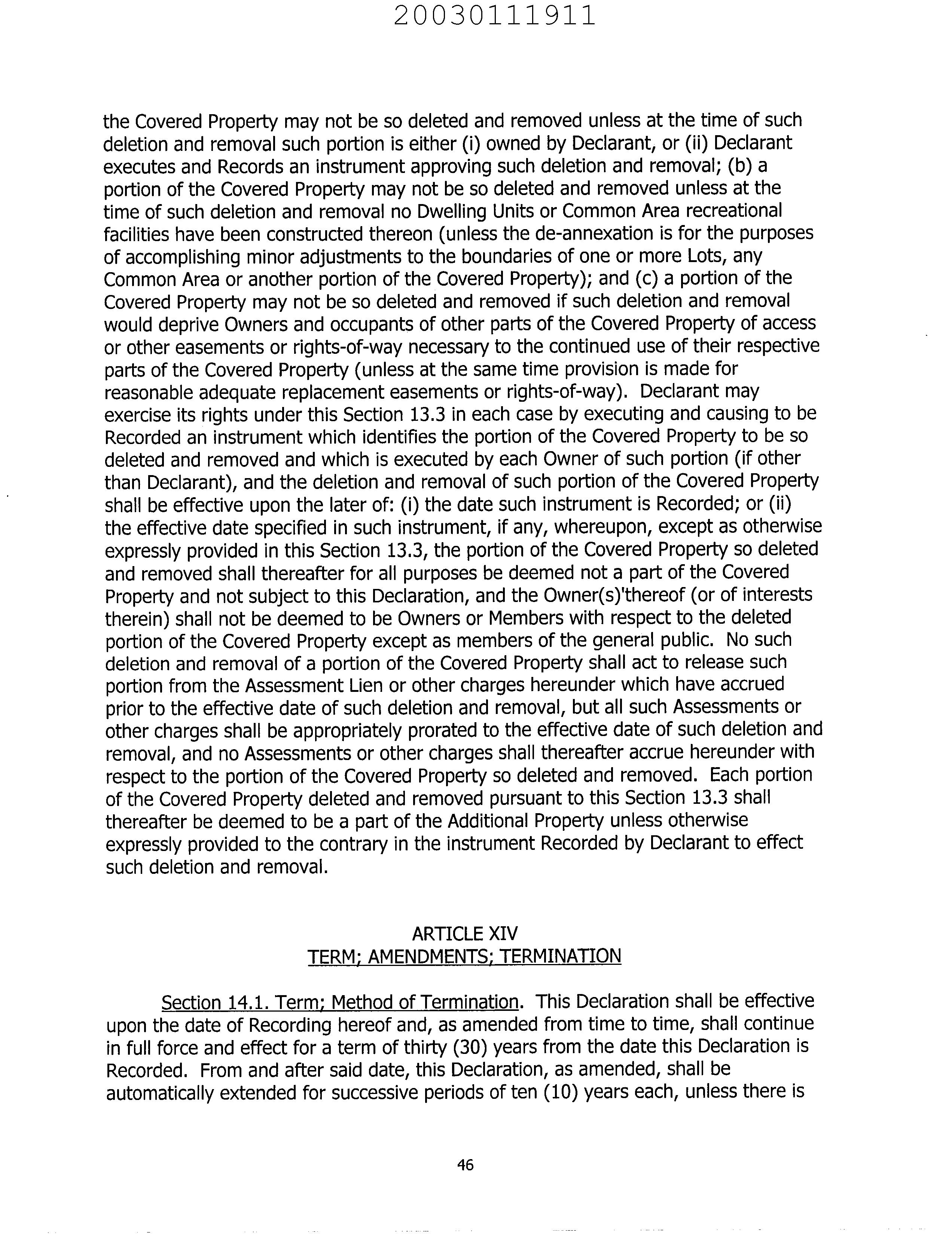 20030111911

the Covered Property may not be so deleted and removed unless at the time of such deletion and removal such portion is either (i) owned by Declarant, or (ii) Declarant executes and Records an instrument approving such deletion and removal; (b) a portion of the Covered Property may not be so deleted and removed unless at the time of such deletion and removal no Dwelling Units or Common Area recreational facilities have been constructed thereon (unless the de-annexation is for the purposes of accomplishing minor adjustments to the boundaries of one or more Lots, any Common Area or another portion of the Covered Property); and (c) a portion of the Covered Property may not be so deleted and removed if such deletion and removal would deprive Owners and occupants of other parts of the Covered Property of access or other easements or rights-of-way necessary to the continued use of their respective parts of the Covered Property (unless at the same time provision is made for reasonable adequate replacement easements or rights-of-way). Declarant may exercise its rights under this Section 13.3 in each case by executing and causing to be Recorded an instrument which identifies the portion of the Covered Property to be so deleted and removed and which is executed by each Owner of such portion (if other than Declarant), and the deletion and removal of such portion of the Covered Property shall be effective upon the later of: (i) the date such instrument is Recorded; or (ii) the effective date specified in such instrument, if any, whereupon, except as otherwise expressly provided in this Section 13.3, the portion of the Covered Property so deleted and removed shall thereafter for all purposes be deemed not a part of the Covered Property and not subject to this Declaration, and the Owner(s)'thereof (or of interests therein) shall not be deemed to be Owners or Members with respect to the deleted portion of the Covered Property except as members of the general public. No such deletion and removal of a portion of the Covered Property shall act to release such portion from the Assessment Lien or other charges hereunder which have accrued prior to the effective date of such deletion and removal, but all such Assessments or other charges shall be appropriately prorated to the effective date of such deletion and removal, and no Assessments or other charges shall thereafter accrue hereunder with respect to the portion of the Covered Property so deleted and removed. Each portion of the Covered Property deleted and removed pursuant to this Section 13.3 shall thereafter be deemed to be a part of the Additional Property unless otherwise expressly provided to the contrary in the instrument Recorded by Declarant to effect such deletion and removal.

ARTICLE XIV
TERM; AMENDMENTS; TERMINATION

Section 14.1. Term; Method of Termination. This Declaration shall be effective upon the date of Recording hereof and, as amended from time to time, shall continue in full force and effect for a term of thirty (30) years from the date this Declaration is Recorded. From and after said date, this Declaration, as amended, shall be automatically extended for successive periods of ten (10) years each, unless there is

46